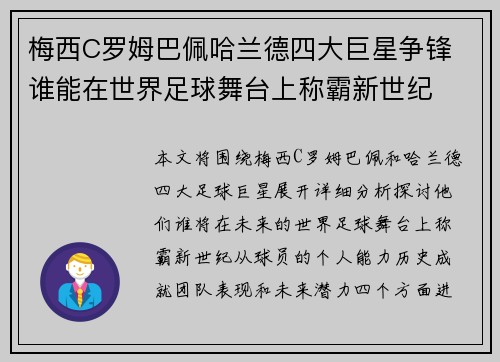 梅西C罗姆巴佩哈兰德四大巨星争锋谁能在世界足球舞台上称霸新世纪

本文将围绕梅西C罗姆巴佩和哈兰德四大足球巨星展开详细分析探讨他们谁将在未来的世界足球舞台上称霸新世纪从球员的个人能力历史成就团队表现和未来潜力四个方面进